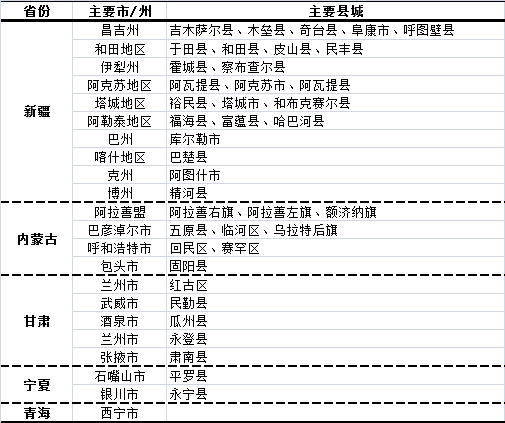 | 省份 | 主要市/州 | 主要县城 |
|---|---|---|
| 新疆 | 昌吉州 | 吉木萨尔县、木垒县、奇台县、阜康市、呼图壁县 |
| | 和田地区 | 于田县、和田县、皮山县、民丰县 |
| | 伊犁州 | 霍城县、察布查尔县 |
| | 阿克苏地区 | 阿瓦提县、阿克苏市、阿瓦提县 |
| | 塔城地区 | 裕民县、塔城市、和布克赛尔县 |
| | 阿勒泰地区 | 福海县、富蕴县、哈巴河县 |
| | 巴州 | 库尔勒市 |
| | 喀什地区 | 巴楚县 |
| | 克州 | 阿图什市 |
| | 博州 | 精河县 |
| 内蒙古 | 阿拉善盟 | 阿拉善右旗、阿拉善左旗、额济纳旗 |
| | 巴彦淖尔市 | 五原县、临河区、乌拉特后旗 |
| | 呼和浩特市 | 回民区、赛罕区 |
| | 包头市 | 固阳县 |
| 甘肃 | 兰州市 | 红古区 |
| | 武威市 | 民勤县 |
| | 酒泉市 | 瓜州县 |
| | 兰州市 | 永登县 |
| | 张掖市 | 肃南县 |
| 宁夏 | 石嘴山市 | 平罗县 |
| | 银川市 | 永宁县 |
| 青海 | 西宁市 | |